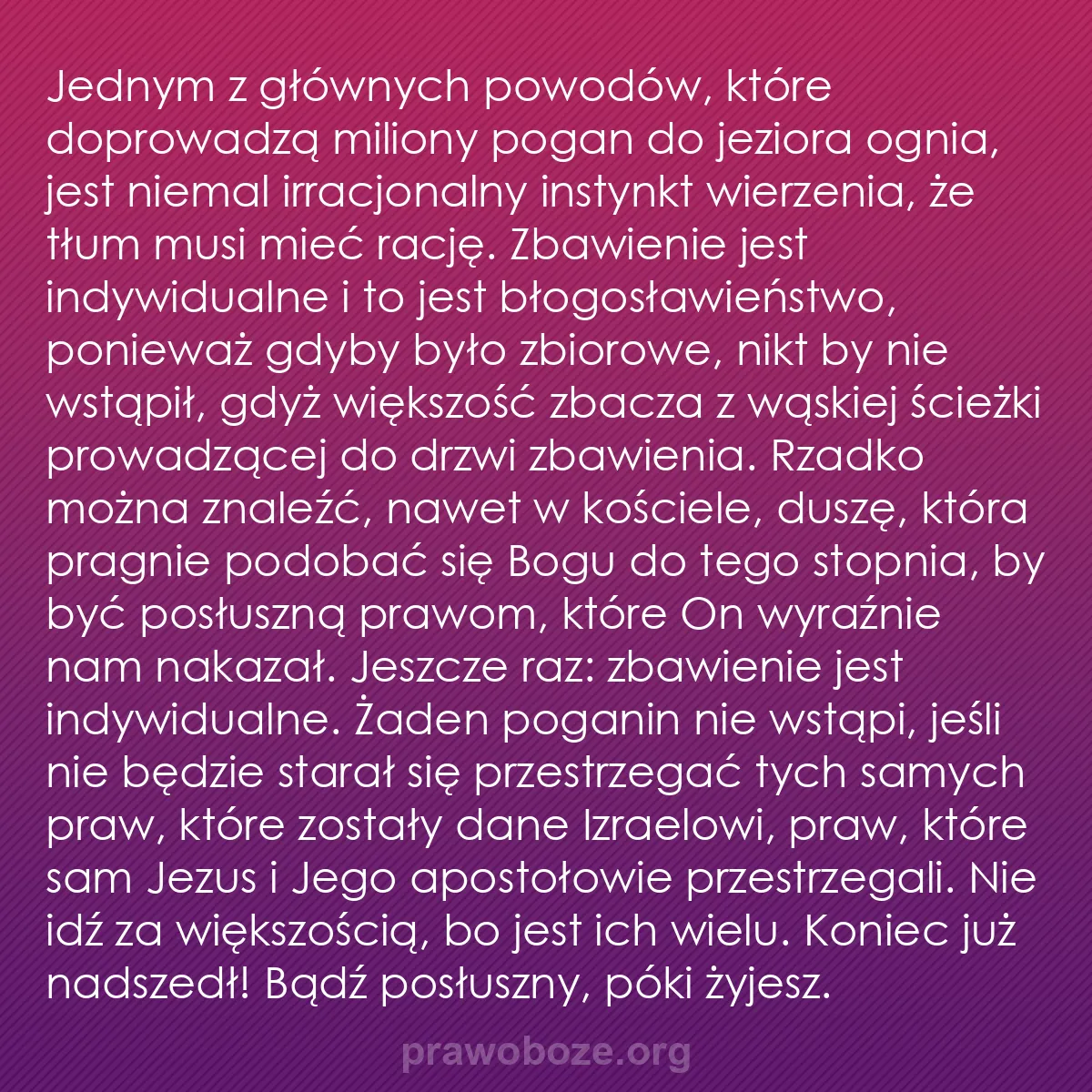 Jednym z głównych powodów, które doprowadzą miliony pogan do jeziora ognia, jest niemal irracjonalny instynkt wierzenia, że tłum musi mieć rację. Zbawienie jest indywidualne i to jest błogosławieństwo, ponieważ gdyby było zbiorowe, nikt by nie wstąpił, gdyż większość zbacza z wąskiej ścieżki prowadzącej do drzwi zbawienia. Rzadko można znaleźć, nawet w kościele, duszę, która pragnie podobać się Bogu do tego stopnia, by być posłuszną prawom, które On wyraźnie nam nakazał. Jeszcze raz: zbawienie jest indywidualne. Żaden poganin nie wstąpi, jeśli nie będzie starał się przestrzegać tych samych praw, które zostały dane Izraelowi, praw, które sam Jezus i Jego apostołowie przestrzegali. Nie idź za większością, bo jest ich wielu. Koniec już nadszedł! Bądź posłuszny, póki żyjesz.

prawoboze.org